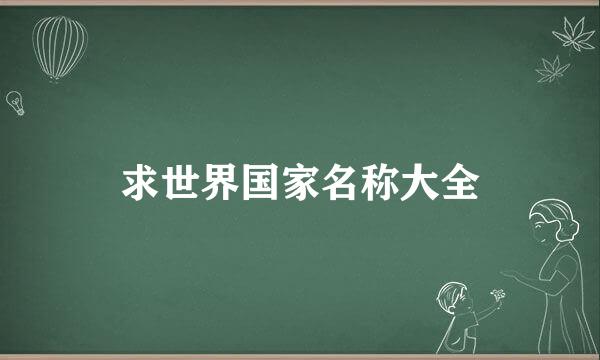 求世界国家名称大全